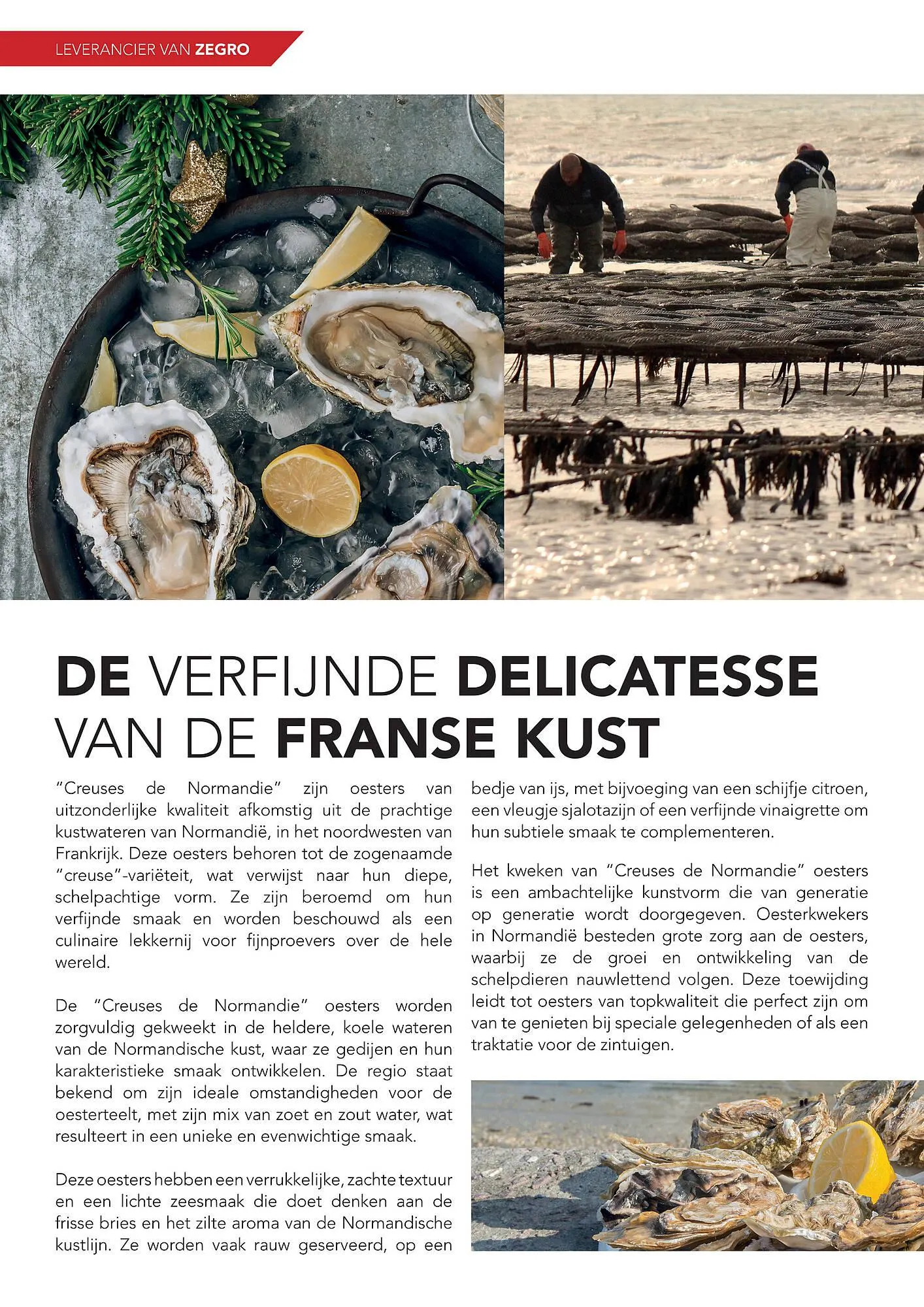 LEVERANCIER VAN ZEGRO

DE VERFIJNDE DELICATESSE VAN DE FRANSE KUST

"Creuses de Normandie" zijn oesters van uitzonderlijke kwaliteit afkomstig uit de prachtige kustwateren van Normandië, in het noordwesten van Frankrijk. Deze oesters behoren tot de zogenaamde "creuse"-variëteit, wat verwijst naar hun diepe, schelpachtige vorm. Ze zijn beroemd om hun verfijnde smaak en worden beschouwd als een culinaire lekkernij voor fijnproevers over de hele wereld.

De "Creuses de Normandie" oesters worden zorgvuldig gekweekt in de heldere, koele wateren van de Normandische kust, waar ze gedijen en hun karakteristieke smaak ontwikkelen. De regio staat bekend om zijn ideale omstandigheden voor de oesterteelt, met zijn mix van zoet en zout water, wat resulteert in een unieke en evenwichtige smaak.

Deze oesters hebben een verrukkelijke, zachte textuur en een lichte zeesmaak die doet denken aan de frisse bries en het zilte aroma van de Normandische kustlijn. Ze worden vaak rauw geserveerd, op een bedje van ijs, met bijvoeging van een schijfje citroen, een vleugje sjalotazijn of een verfijnde vinaigrette om hun subtiele smaak te complementeren.

Het kweken van "Creuses de Normandie" oesters is een ambachtelijke kunstvorm die van generatie op generatie wordt doorgegeven. Oesterkwekers in Normandië besteden grote zorg aan de oesters, waarbij ze de groei en ontwikkeling van de schelpdieren nauwlettend volgen. Deze toewijding leidt tot oesters van topkwaliteit die perfect zijn om van te genieten bij speciale gelegenheden of als een traktatie voor de zintuigen.